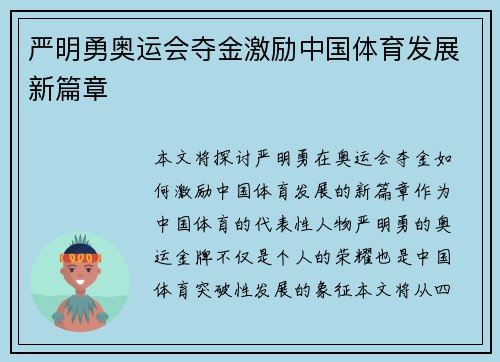 严明勇奥运会夺金激励中国体育发展新篇章

本文将探讨严明勇在奥运会夺金如何激励中国体育发展的新篇章作为中国体育的代表性人物严明勇的奥运金牌不仅是个人的荣耀也是中国体育突破性发展的象征本文将从四